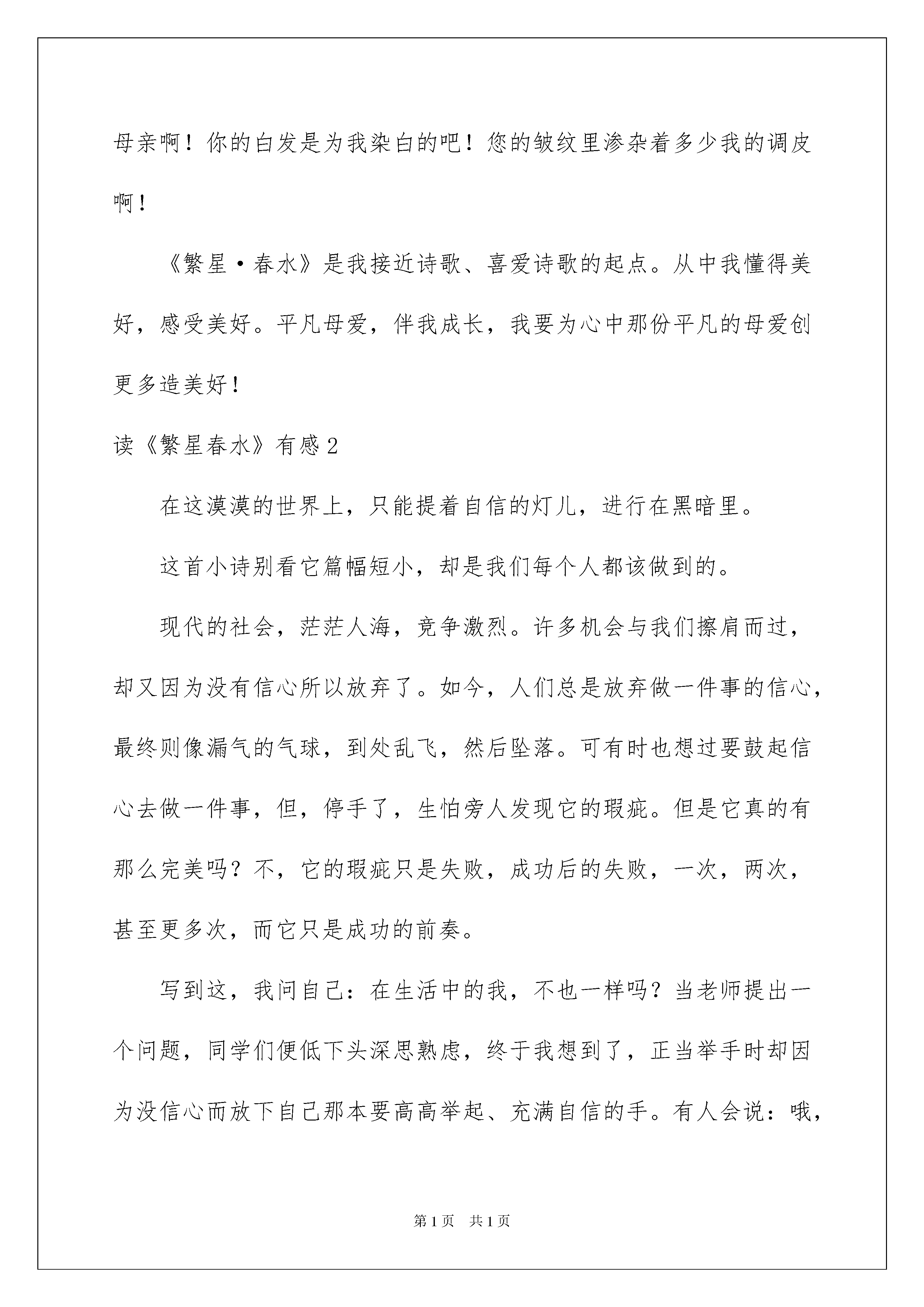 母亲啊！你的白发是为我染白的吧！您的皱纹里渗杂着多少我的调皮啊！

《繁星·春水》是我接近诗歌、喜爱诗歌的起点。从中我懂得美好，感受美好。平凡母爱，伴我成长，我要为心中那份平凡的母爱创更多造美好！

读《繁星春水》有感2

在这漠漠的世界上，只能提着自信的灯儿，进行在黑暗里。

这首小诗别看它篇幅短小，却是我们每个人都该做到的。

现代的社会，茫茫人海，竞争激烈。许多机会与我们擦肩而过，却又因为没有信心所以放弃了。如今，人们总是放弃做一件事的信心，最终则像漏气的气球，到处乱飞，然后坠落。可有时也想过要鼓起信心去做一件事，但，停手了，生怕旁人发现它的瑕疵。但是它真的有那么完美吗？不，它的瑕疵只是失败，成功后的失败，一次，两次，甚至更多次，而它只是成功的前奏。

写到这，我问自己：在生活中的我，不也一样吗？当老师提出一个问题，同学们便低下头深思熟虑，终于我想到了，正当举手时却因为没信心而放下自己那本要高高举起、充满自信的手。有人会说：哦，

第1页 共1页